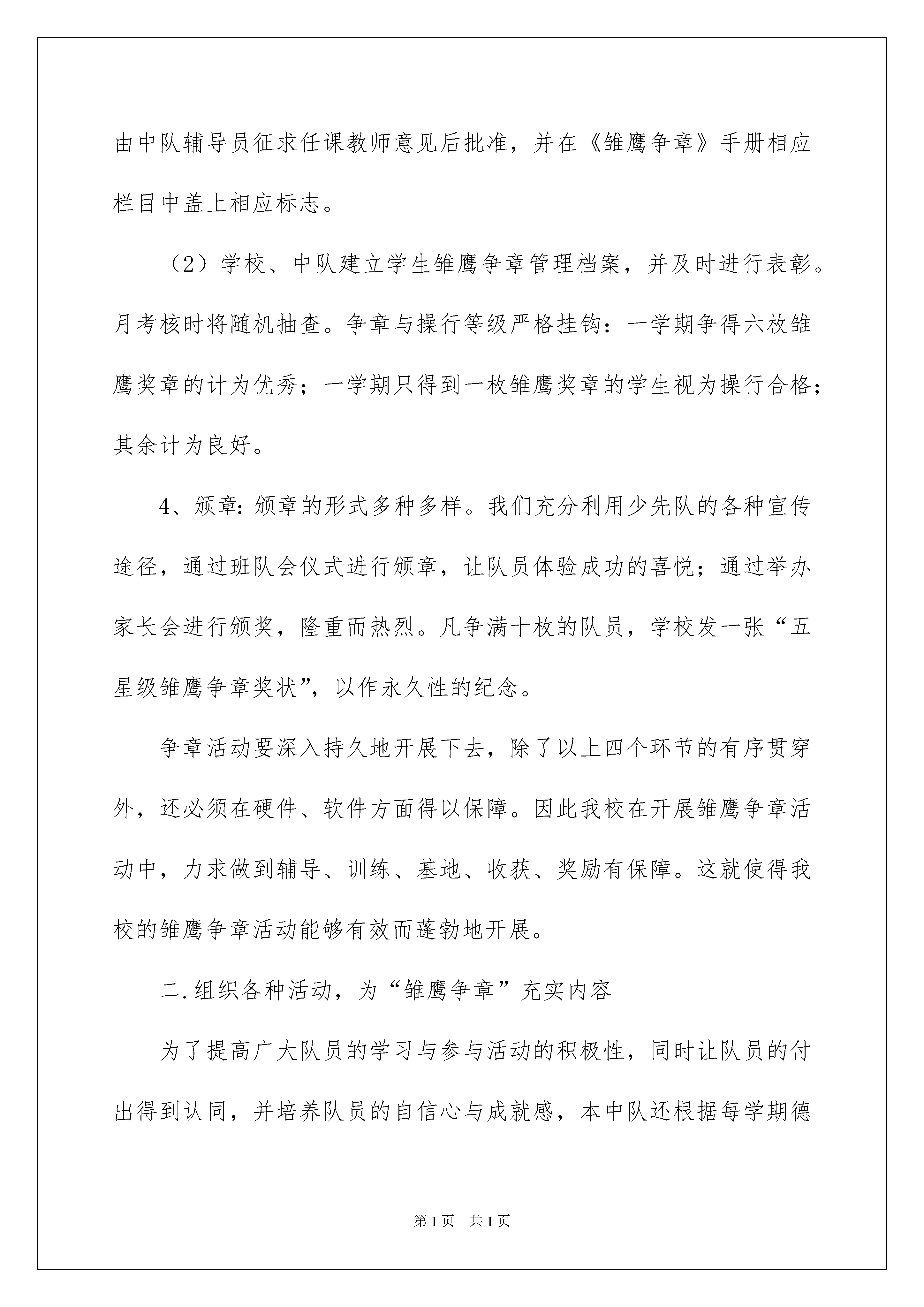 由中队辅导员征求任课教师意见后批准，并在《雏鹰争章》手册相应栏目中盖上相应标志。

（2）学校、中队建立学生雏鹰争章管理档案，并及时进行表彰。月考核时将随机抽查。争章与操行等级严格挂钩：一学期争得六枚雏鹰奖章的计为优秀；一学期只得到一枚雏鹰奖章的学生视为操行合格；其余计为良好。

4、颁章：颁章的形式多种多样。我们充分利用少先队的各种宣传途径，通过班队会仪式进行颁章，让队员体验成功的喜悦；通过举办家长会进行颁奖，隆重而热烈。凡争满十枚的队员，学校发一张“五星级雏鹰争章奖状”，以作永久性的纪念。

争章活动要深入持久地开展下去，除了以上四个环节的有序贯穿外，还必须在硬件、软件方面得以保障。因此我校在开展雏鹰争章活动中，力求做到辅导、训练、基地、收获、奖励有保障。这就使得我校的雏鹰争章活动能够有效而蓬勃地开展。

二.组织各种活动，为“雏鹰争章”充实内容

为了提高广大队员的学习与参与活动的积极性，同时让队员的付出得到认同，并培养队员的自信心与成就感，本中队还根据每学期德

第1页 共1页